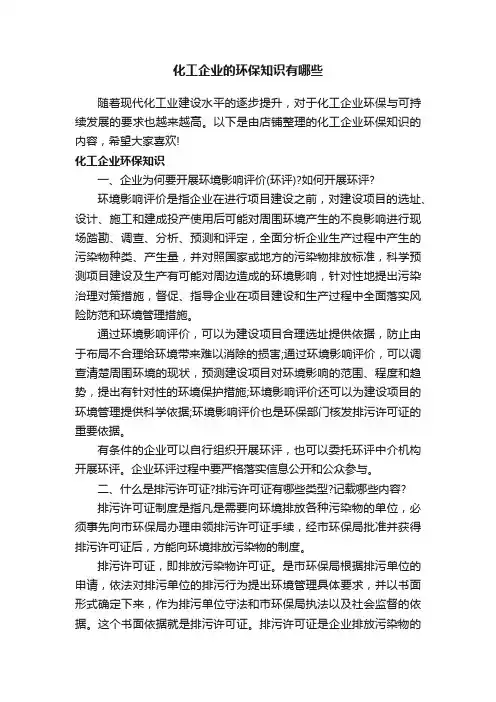 化工企业的环保知识有哪些

随着现代化工业建设水平的逐步提升，对于化工企业环保与可持续发展的要求也越来越高。以下是由店铺整理的化工企业环保知识的内容，希望大家喜欢!

化工企业环保知识

一、企业为何要开展环境影响评价(环评)?如何开展环评?

环境影响评价是指企业在进行项目建设之前，对建设项目的选址、设计、施工和建成投产使用后可能对周围环境产生的不良影响进行现场踏勘、调查、分析、预测和评定，全面分析企业生产过程中产生的污染物种类、产生量，并对照国家或地方的污染物排放标准，科学预测项目建设及生产有可能对周边造成的环境影响，针对性地提出污染治理对策措施，督促、指导企业在项目建设和生产过程中全面落实风险防范和环境管理措施。

通过环境影响评价，可以为建设项目合理选址提供依据，防止由于布局不合理给环境带来难以消除的损害;通过环境影响评价，可以调查清楚周围环境的现状，预测建设项目对环境影响的范围、程度和趋势，提出有针对性的环境保护措施;环境影响评价还可以为建设项目的环境管理提供科学依据;环境影响评价也是环保部门核发排污许可证的重要依据。

有条件的企业可以自行组织开展环评，也可以委托环评中介机构开展环评。企业环评过程中要严格落实信息公开和公众参与。

二、什么是排污许可证?排污许可证有哪些类型?记载哪些内容?

排污许可证制度是指凡是需要向环境排放各种污染物的单位，必须事先向市环保局办理申领排污许可证手续，经市环保局批准并获得排污许可证后，方能向环境排放污染物的制度。

排污许可证，即排放污染物许可证。是市环保局根据排污单位的申请，依法对排污单位的排污行为提出环境管理具体要求，并以书面形式确定下来，作为排污单位守法和市环保局执法以及社会监督的依据。这个书面依据就是排污许可证。排污许可证是企业排放污染物的